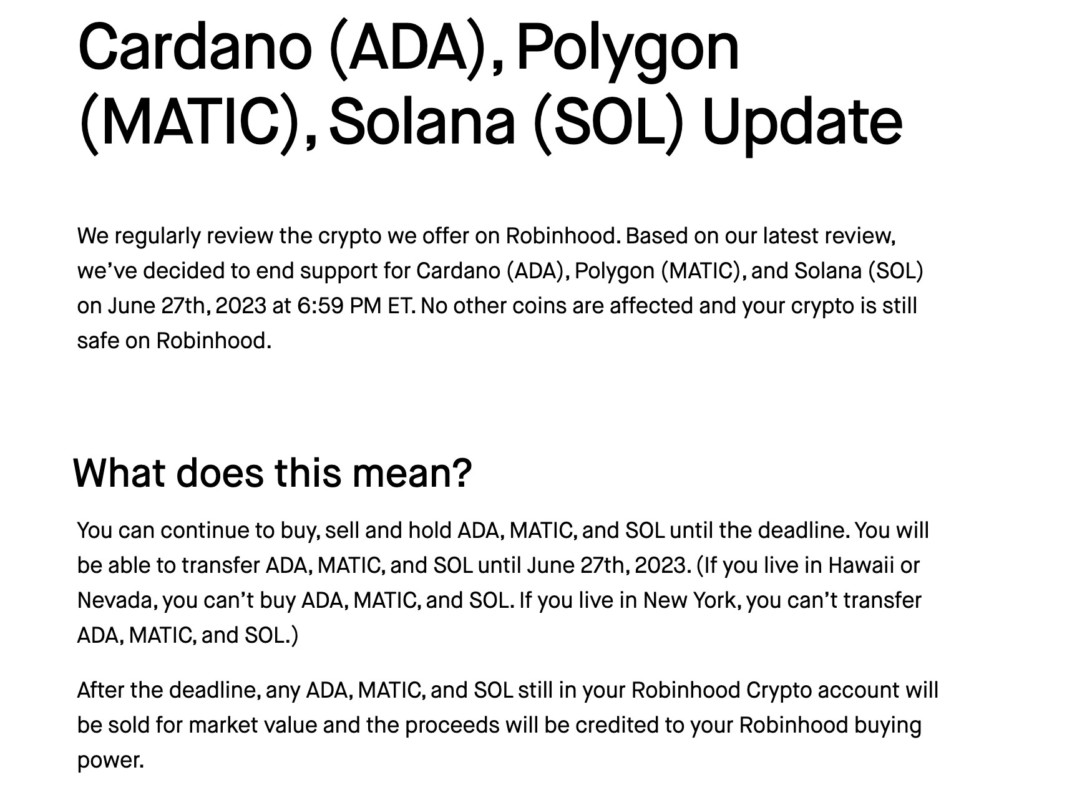 Cardano (ADA), Polygon (MATIC), Solana (SOL) Update

We regularly review the crypto we offer on Robinhood. Based on our latest review, we've decided to end support for Cardano (ADA), Polygon (MATIC), and Solana (SOL) on June 27th, 2023 at 6:59 PM ET. No other coins are affected and your crypto is still safe on Robinhood.

What does this mean?

You can continue to buy, sell and hold ADA, MATIC, and SOL until the deadline. You will be able to transfer ADA, MATIC, and SOL until June 27th, 2023. (If you live in Hawaii or Nevada, you can't buy ADA, MATIC, and SOL. If you live in New York, you can't transfer ADA, MATIC, and SOL.)

After the deadline, any ADA, MATIC, and SOL still in your Robinhood Crypto account will be sold for market value and the proceeds will be credited to your Robinhood buying power.